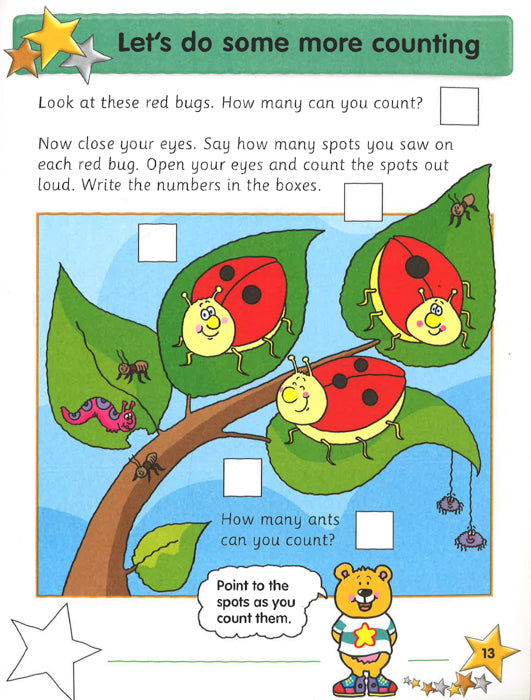 Let's do some more counting

Look at these red bugs. How many can you count?

Now close your eyes. Say how many spots you saw on each red bug. Open your eyes and count the spots out loud. Write the numbers in the boxes.

How many ants can you count?

Point to the spots as you count them.

13